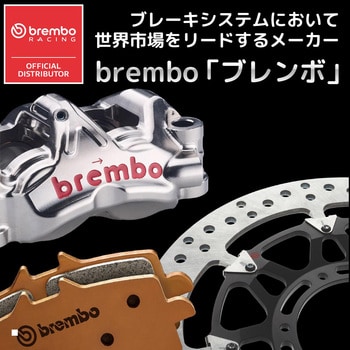 brembo
RACING
OFFICIAL
DISTRIBUTOR

ブレーキシステムにおいて
世界市場をリードするメーカー
brembo「ブレンボ」

brembo

brembo